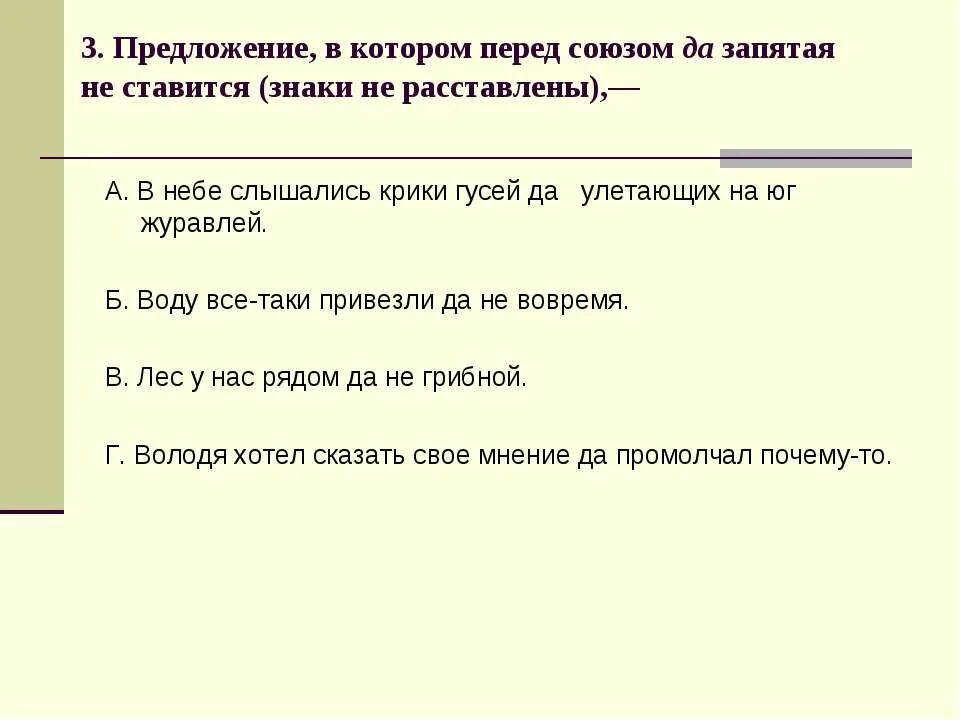 3. Предложение, в котором перед союзом да запятая не ставится (знаки не расставлены),—

А. В небе слышались крики гусей да улетающих на юг журавлей.

Б. Воду все-таки привезли да не вовремя.

В. Лес у нас рядом да не грибной.

Г. Володя хотел сказать свое мнение да промолчал почему-то.